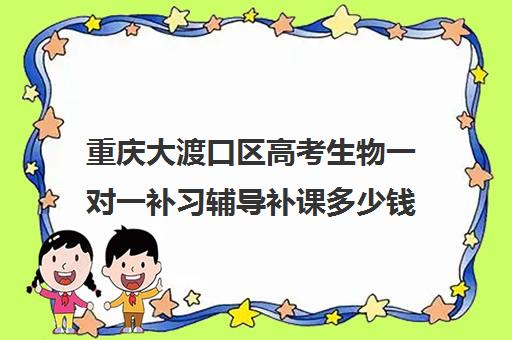 重庆大渡口区高考生物一对一补习辅导补课多少钱